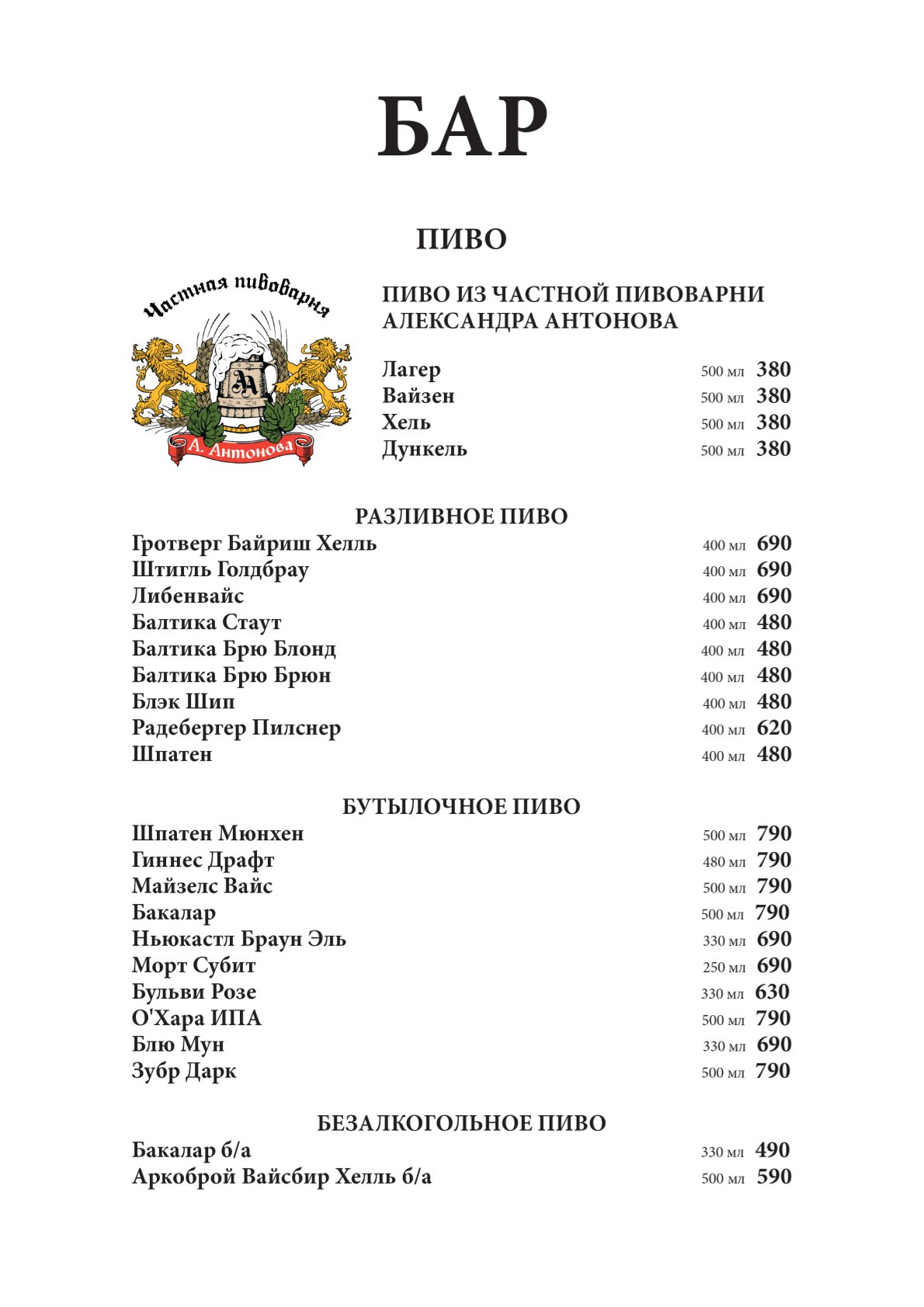 БАР

ПИВО

Частная пивоварня

АА

А. Антонова

ПИВО ИЗ ЧАСТНОЙ ПИВОВАРНИ АЛЕКСАНДРА АНТОНОВА

Лагер 500 мл 380
Вайзен 500 мл 380
Хель 500 мл 380
Дункель 500 мл 380

РАЗЛИВНОЕ ПИВО

Гротверг Байриш Хелль 400 мл 690
Штигль Голдбрау 400 мл 690
Либенвайс 400 мл 690
Балтика Стаут 400 мл 480
Балтика Брю Блонд 400 мл 480
Балтика Брю Брюн 400 мл 480
Блэк Шип 400 мл 480
Радебергер Пилснер 400 мл 620
Шпатен 400 мл 480

БУТЫЛОЧНОЕ ПИВО

Шпатен Мюнхен 500 мл 790
Гиннес Драфт 480 мл 790
Майзелс Вайс 500 мл 790
Бакалар 500 мл 790
Ньюкастл Браун Эль 330 мл 690
Морт Субит 250 мл 690
Бульви Розе 330 мл 630
О'Хара ИПА 500 мл 790
Блю Мун 330 мл 690
Зубр Дарк 500 мл 790

БЕЗАЛКОГОЛЬНОЕ ПИВО

Бакалар б/а 330 мл 490
Аркоброй Вайсбир Хелль б/а 500 мл 590